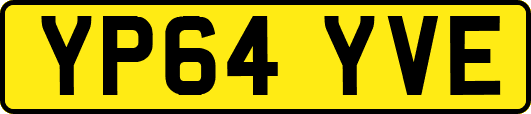 YP64 YVE